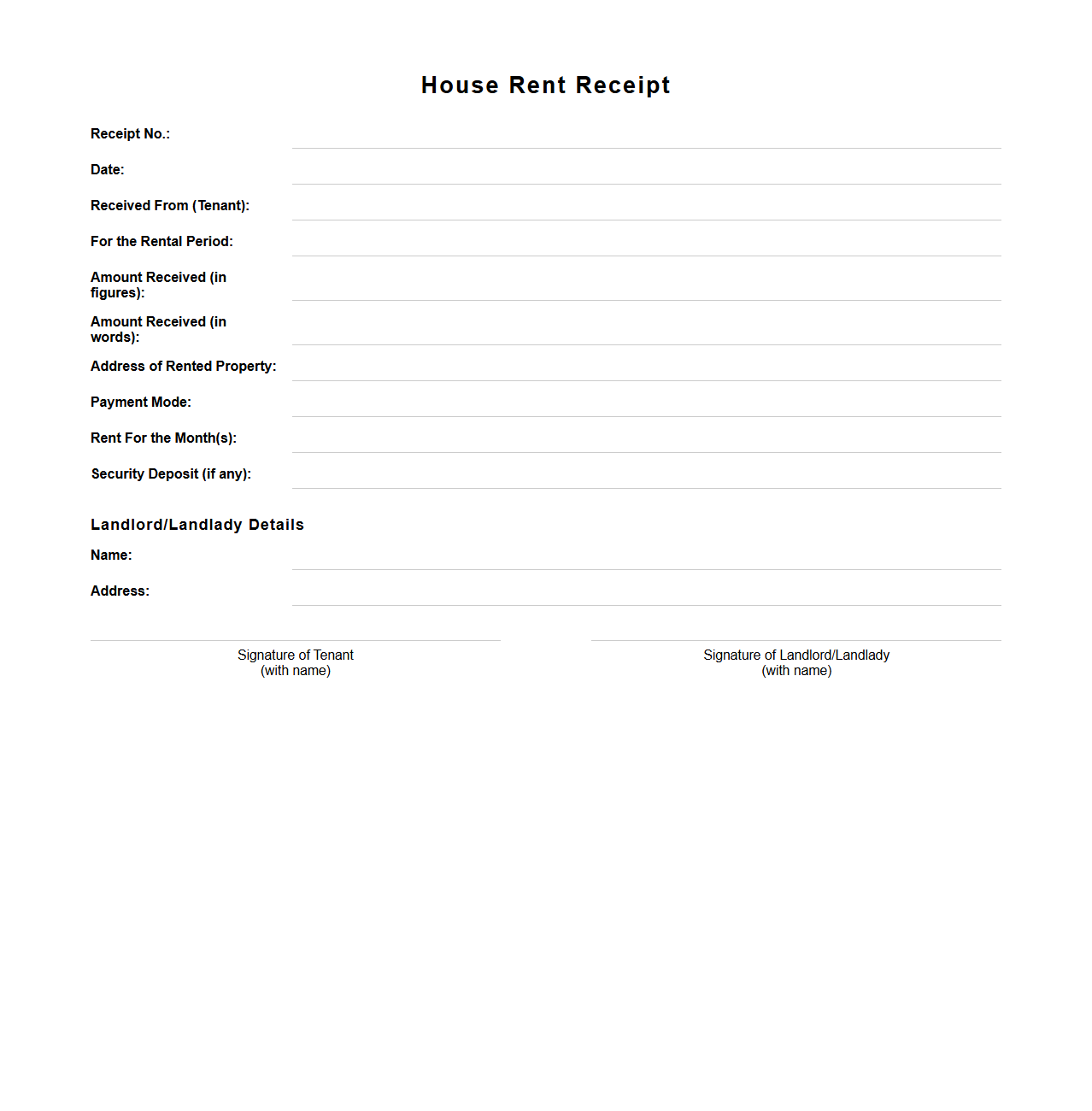 House Rent Receipt

Receipt No.:

Date:

Received From (Tenant):

For the Rental Period:

Amount Received (in figures):

Amount Received (in words):

Address of Rented Property:

Payment Mode:

Rent For the Month(s):

Security Deposit (if any):

Landlord/Landlady Details

Name:

Address:

Signature of Tenant
(with name)

Signature of Landlord/Landlady
(with name)